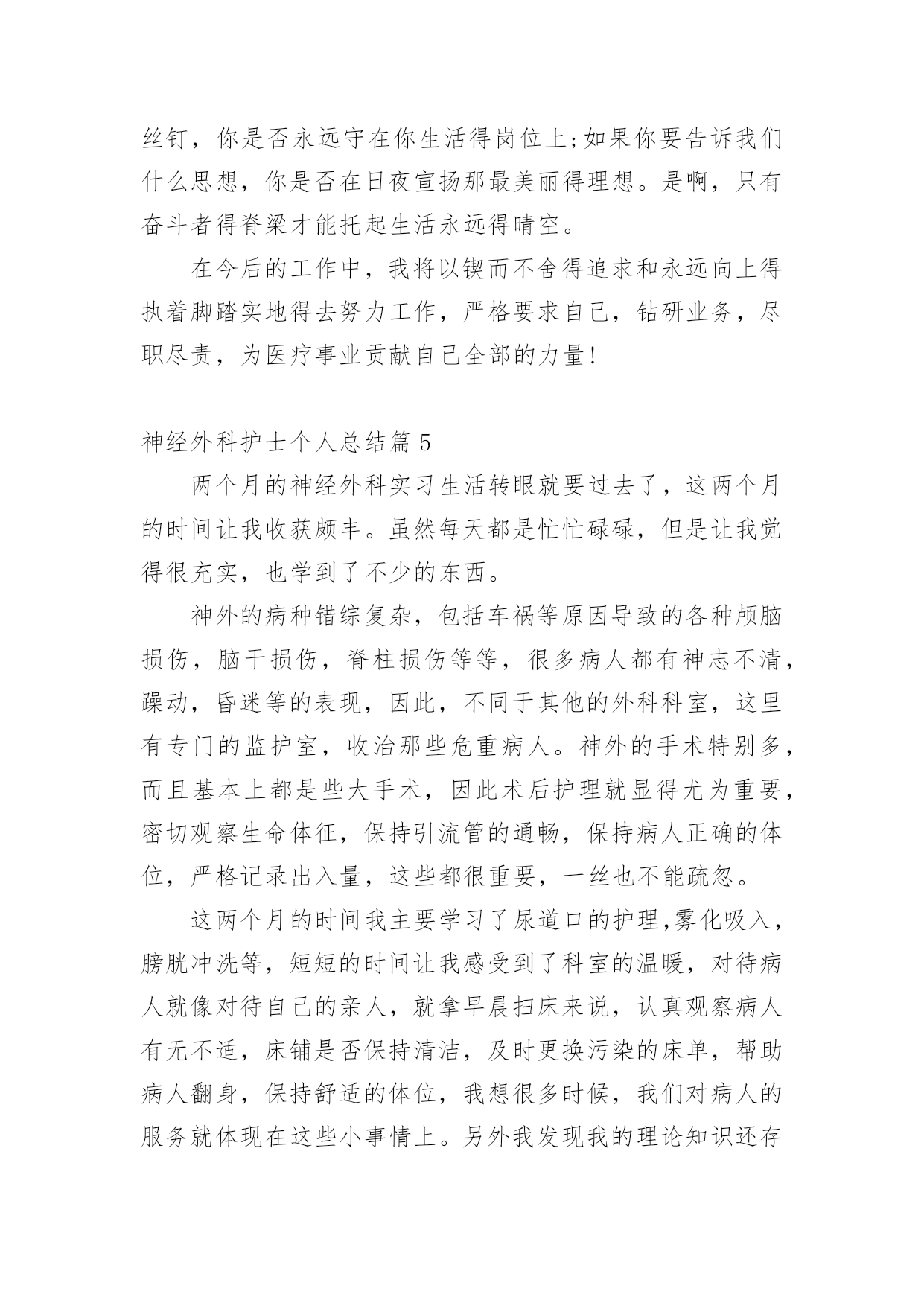 丝钉，你是否永远守在你生活得岗位上;如果你要告诉我们什么思想，你是否在日夜宣扬那最美丽得理想。是啊，只有奋斗者得脊梁才能托起生活永远得晴空。

在今后的工作中，我将以锲而不舍得追求和永远向上得执着脚踏实地得去努力工作，严格要求自己，钻研业务，尽职尽责，为医疗事业贡献自己全部的力量!

神经外科护士个人总结篇 5

两个月的神经外科实习生活转眼就要过去了，这两个月的时间让我收获颇丰。虽然每天都是忙忙碌碌，但是让我觉得很充实，也学到了不少的东西。

神外的病种错综复杂，包括车祸等原因导致的各种颅脑损伤，脑干损伤，脊柱损伤等等，很多病人都有神志不清，躁动，昏迷等的表现，因此，不同于其他的外科科室，这里有专门的监护室，收治那些危重病人。神外的手术特别多，而且基本上都是些大手术，因此术后护理就显得尤为重要，密切观察生命体征，保持引流管的通畅，保持病人正确的体位，严格记录出入量，这些都很重要，一丝也不能疏忽。

这两个月的时间我主要学习了尿道口的护理,雾化吸入，膀胱冲洗等，短短的时间让我感受到了科室的温暖，对待病人就像对待自己的亲人，就拿早晨扫床来说，认真观察病人有无不适，床铺是否保持清洁，及时更换污染的床单，帮助病人翻身，保持舒适的体位，我想很多时候，我们对病人的服务就体现在这些小事情上。另外我发现我的理论知识还存